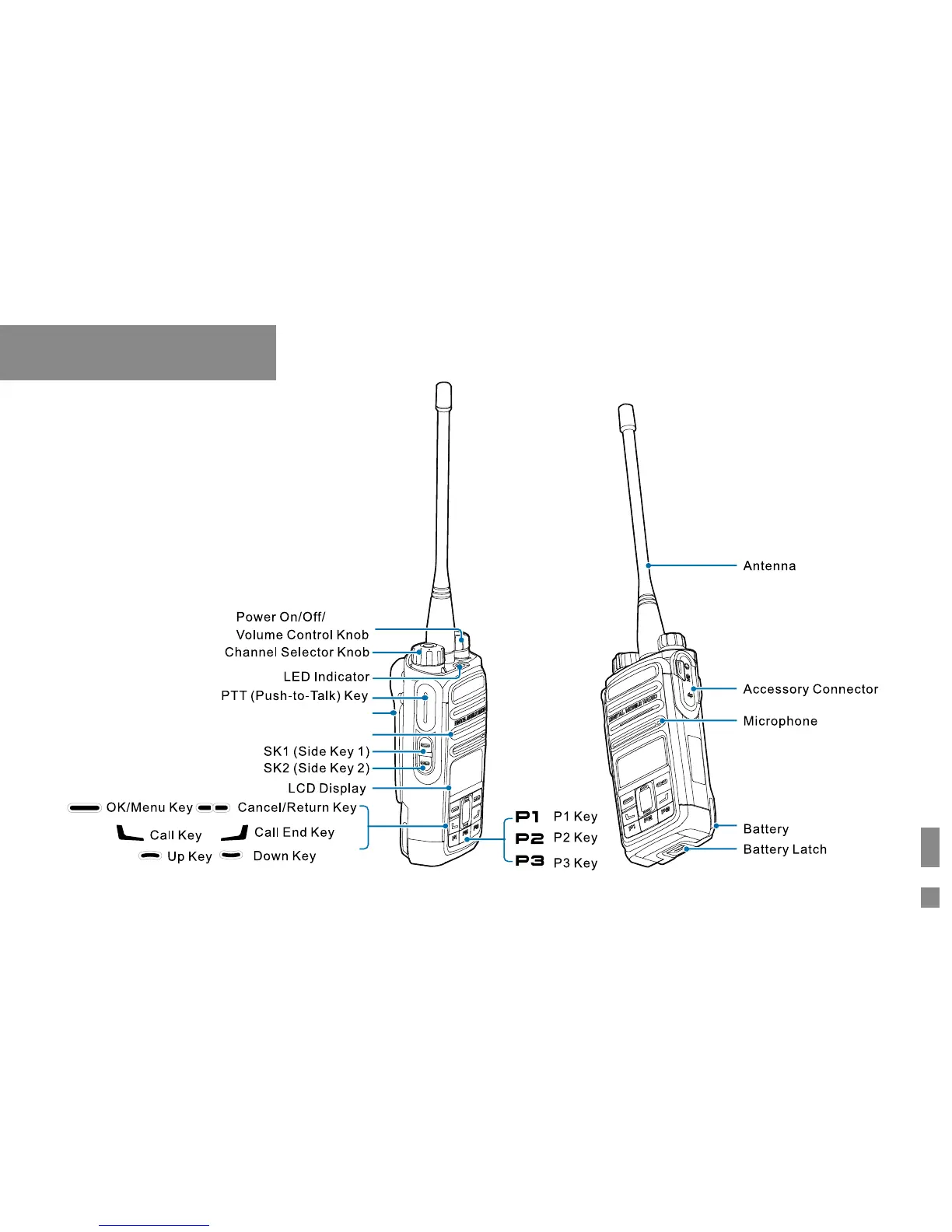 Power On/Off/
Volume Control Knob
Channel Selector Knob
LED Indicator
PTT (Push-to-Talk) Key
SK1 (Side Key 1)
SK2 (Side Key 2)
LCD Display
OK/Menu Key
Cancel/Return Key
Call Key
Call End Key
Up Key
Down Key

P1 P1 Key
P2 P2 Key
P3 P3 Key

Antenna
Accessory Connector
Microphone
Battery
Battery Latch